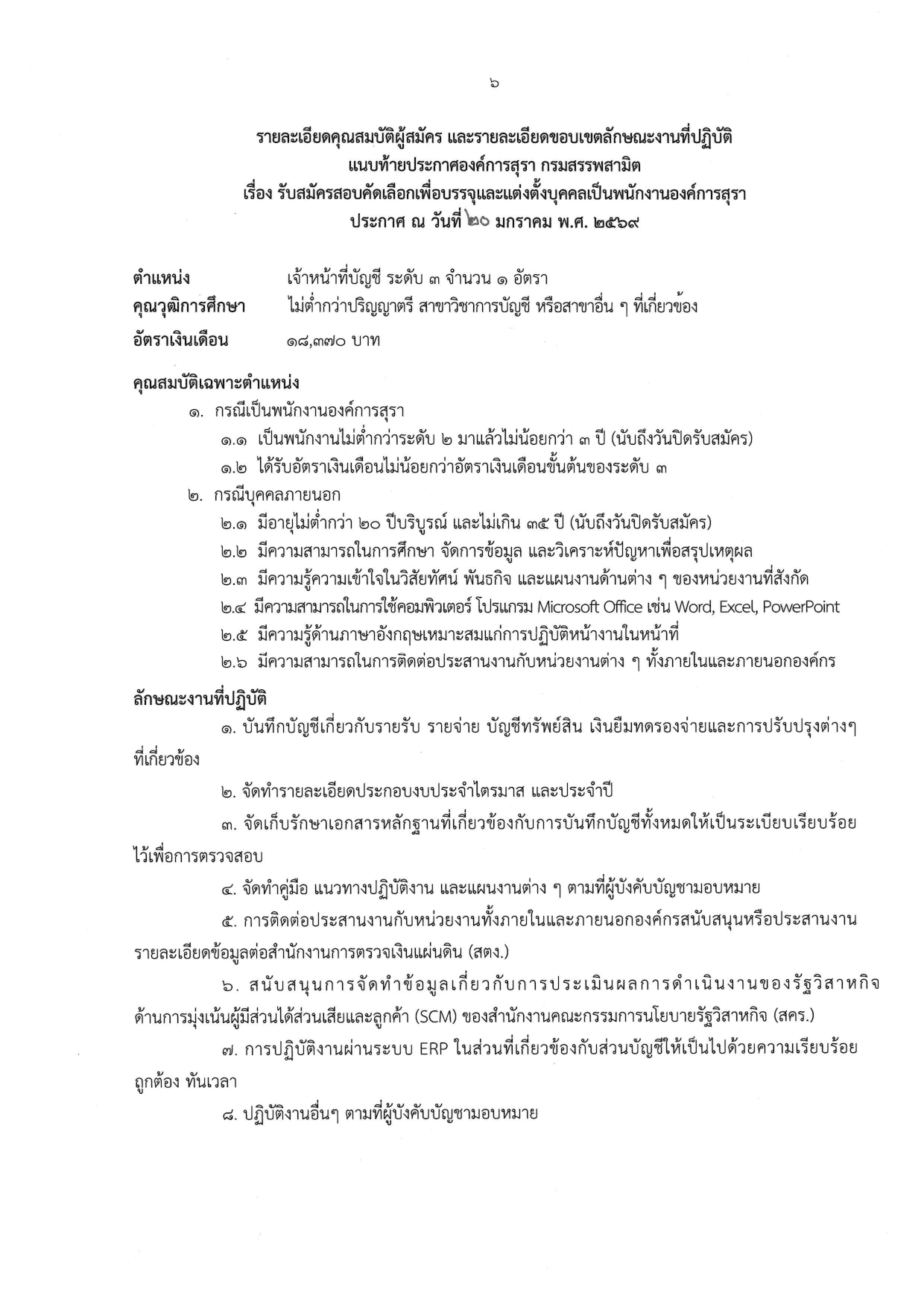 ๖

รายละเอียดคุณสมบัติผู้สมัคร และรายละเอียดขอบเขตลักษณะงานที่ปฏิบัติ
แนบท้ายประกาศองค์การสุรา กรมสรรพสามิต
เรื่อง รับสมัครสอบคัดเลือกเพื่อบรรจุและแต่งตั้งบุคคลเป็นพนักงานองค์การสุรา
ประกาศ ณ วันที่ ๒๐ มกราคม พ.ศ. ๒๕๖๙

ตำแหน่ง เจ้าหน้าที่บัญชี ระดับ ๓ จำนวน ๑ อัตรา
คุณวุฒิการศึกษา ไม่ต่ำกว่าปริญญาตรี สาขาวิชาการบัญชี หรือสาขาอื่น ๆ ที่เกี่ยวข้อง
อัตราเงินเดือน ๑๘,๓๗๐ บาท

คุณสมบัติเฉพาะตำแหน่ง
๑. กรณีเป็นพนักงานองค์การสุรา
๑.๑ เป็นพนักงานไม่ต่ำกว่าระดับ ๒ มาแล้วไม่น้อยกว่า ๓ ปี (นับถึงวันปิดรับสมัคร)
๑.๒ ได้รับอัตราเงินเดือนไม่น้อยกว่าอัตราเงินเดือนขั้นต้นของระดับ ๓
๒. กรณีบุคคลภายนอก
๒.๑ มีอายุไม่ต่ำกว่า ๒๐ ปีบริบูรณ์ และไม่เกิน ๓๕ ปี (นับถึงวันปิดรับสมัคร)
๒.๒ มีความสามารถในการศึกษา จัดการข้อมูล และวิเคราะห์ปัญหาเพื่อสรุปเหตุผล
๒.๓ มีความรู้ความเข้าใจในวิสัยทัศน์ พันธกิจ และแผนงานด้านต่าง ๆ ของหน่วยงานที่สังกัด
๒.๔ มีความสามารถในการใช้คอมพิวเตอร์ โปรแกรม Microsoft Office เช่น Word, Excel, PowerPoint
๒.๕ มีความรู้ด้านภาษาอังกฤษเหมาะสมแก่การปฏิบัติหน้างานในหน้าที่
๒.๖ มีความสามารถในการติดต่อประสานงานกับหน่วยงานต่าง ๆ ทั้งภายในและภายนอกองค์กร

ลักษณะงานที่ปฏิบัติ
๑. บันทึกบัญชีเกี่ยวกับรายรับ รายจ่าย บัญชีทรัพย์สิน เงินยืมทดรองจ่ายและการปรับปรุงต่างๆ ที่เกี่ยวข้อง

๒. จัดทำรายละเอียดประกอบงบประจำไตรมาส และประจำปี

๓. จัดเก็บรักษาเอกสารหลักฐานที่เกี่ยวข้องกับการบันทึกบัญชีทั้งหมดให้เป็นระเบียบเรียบร้อย ไว้เพื่อการตรวจสอบ

๔. จัดทำคู่มือ แนวทางปฏิบัติงาน และแผนงานต่าง ๆ ตามที่ผู้บังคับบัญชามอบหมาย

๕. การติดต่อประสานงานกับหน่วยงานทั้งภายในและภายนอกองค์กรสนับสนุนหรือประสานงาน รายละเอียดข้อมูลต่อสำนักงานการตรวจเงินแผ่นดิน (สตง.)

๖. สนับสนุนการจัดทำข้อมูลเกี่ยวกับการประเมินผลการดำเนินงานของรัฐวิสาหกิจ ด้านการมุ่งเน้นผู้มีส่วนได้ส่วนเสียและลูกค้า (SCM) ของสำนักงานคณะกรรมการนโยบายรัฐวิสาหกิจ (สคร.)

๗. การปฏิบัติงานผ่านระบบ ERP ในส่วนที่เกี่ยวข้องกับส่วนบัญชีให้เป็นไปด้วยความเรียบร้อย ถูกต้อง ทันเวลา

๘. ปฏิบัติงานอื่นๆ ตามที่ผู้บังคับบัญชามอบหมาย